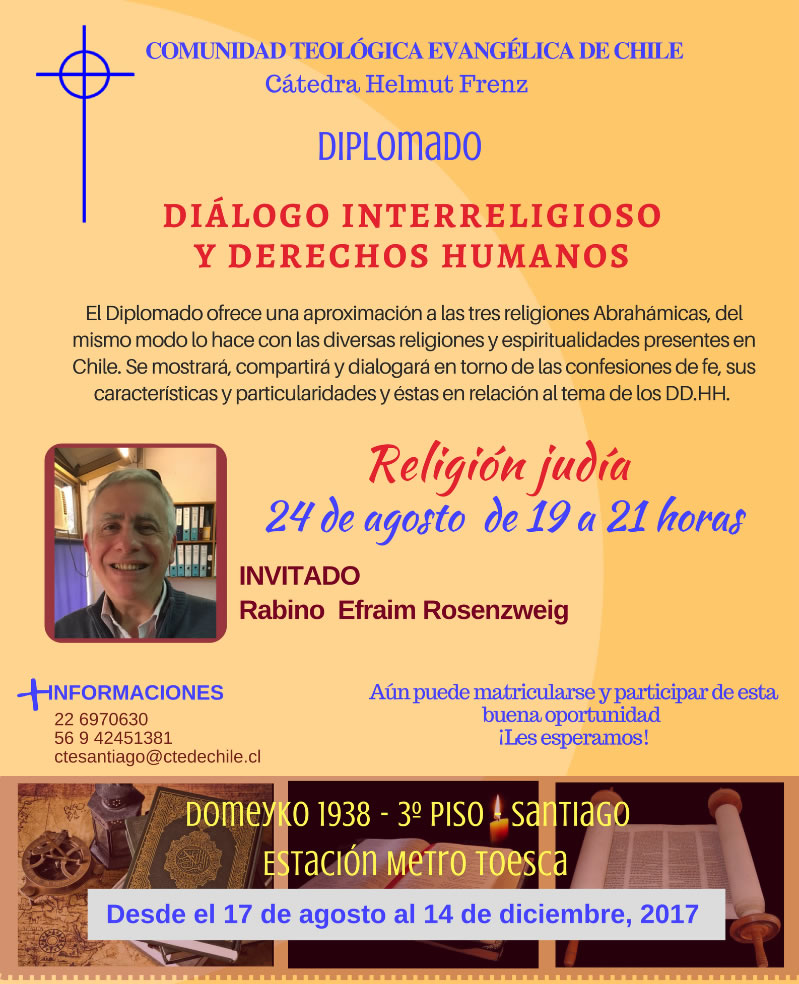 COMUNIDAD TEOLÓGICA EVANGÉLICA DE CHILE
Cátedra Helmut Frenz

DIPLOMADO

DIÁLOGO INTERRELIGIOSO
Y DERECHOS HUMANOS

El Diplomado ofrece una aproximación a las tres religiones Abrahámicas, del mismo modo lo hace con las diversas religiones y espiritualidades presentes en Chile. Se mostrará, compartirá y dialogará en torno de las confesiones de fe, sus características y particularidades y éstas en relación al tema de los DD.HH.

Religión judía
24 de agosto de 19 a 21 horas

INVITADO
Rabino Efraim Rosenzweig

INFORMACIONES
22 6970630
56 9 42451381
ctesantiago@ctedechile.cl

Aún puede matricularse y participar de esta buena oportunidad
¡Les esperamos!

DOMEYKO 1938 - 3º PISO SANTIAGO
ESTACIÓN METRO TOESCA

Desde el 17 de agosto al 14 de diciembre, 2017